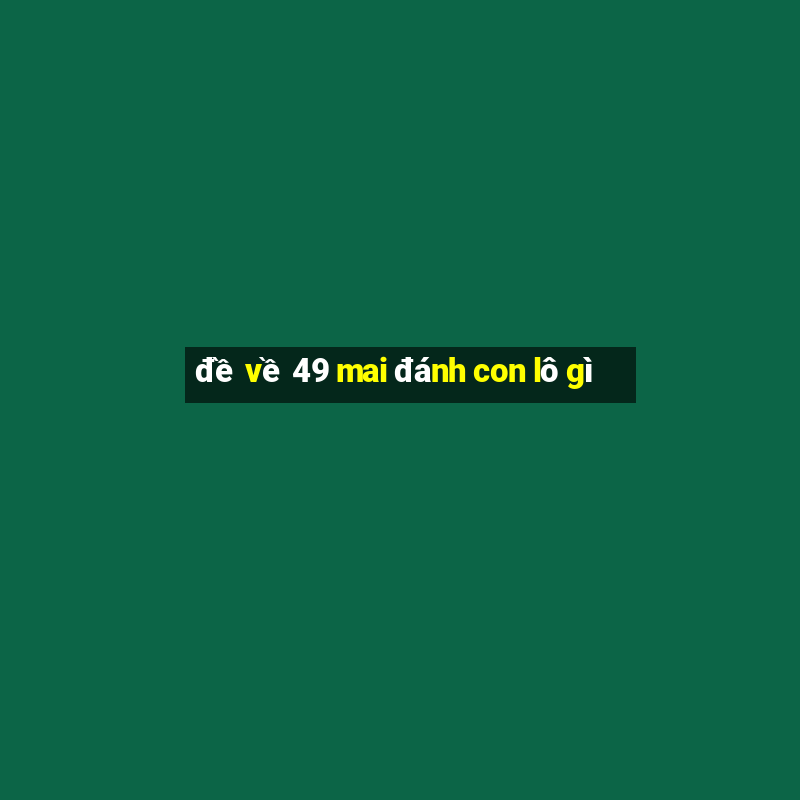 đề về 49 mai đánh con lô gì